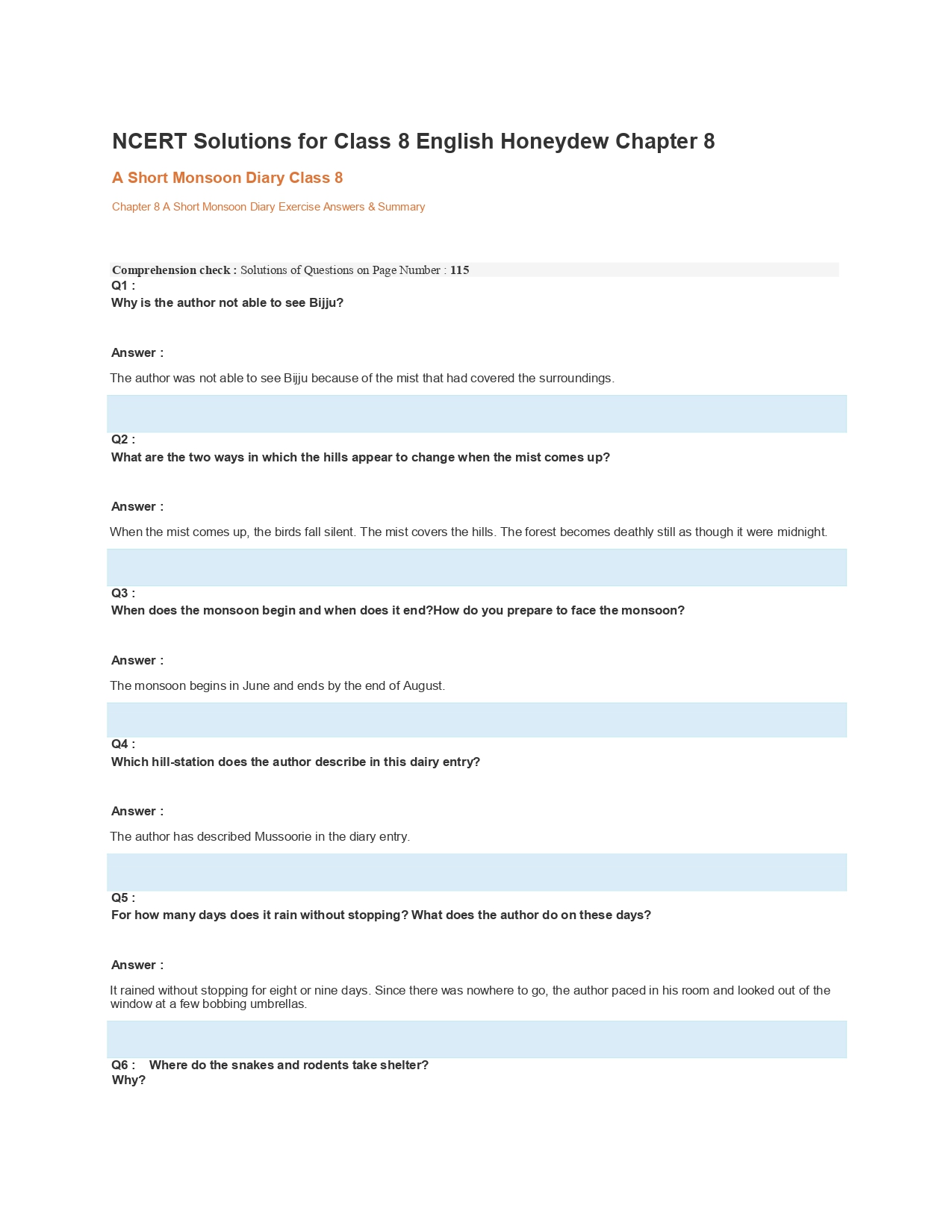 NCERT Solutions for Class 8 English Honeydew Chapter 8

A Short Monsoon Diary Class 8

Chapter 8 A Short Monsoon Diary Exercise Answers & Summary

Comprehension check : Solutions of Questions on Page Number : 115

Q1 :
Why is the author not able to see Bijju?

Answer :

The author was not able to see Bijju because of the mist that had covered the surroundings.

Q2 :
What are the two ways in which the hills appear to change when the mist comes up?

Answer :

When the mist comes up, the birds fall silent. The mist covers the hills. The forest becomes deathly still as though it were midnight.

Q3 :
When does the monsoon begin and when does it end?How do you prepare to face the monsoon?

Answer :

The monsoon begins in June and ends by the end of August.

Q4 :
Which hill-station does the author describe in this dairy entry?

Answer :

The author has described Mussoorie in the diary entry.

Q5 :
For how many days does it rain without stopping? What does the author do on these days?

Answer :

It rained without stopping for eight or nine days. Since there was nowhere to go, the author paced in his room and looked out of the window at a few bobbing umbrellas.

Q6 : Where do the snakes and rodents take shelter?
Why?